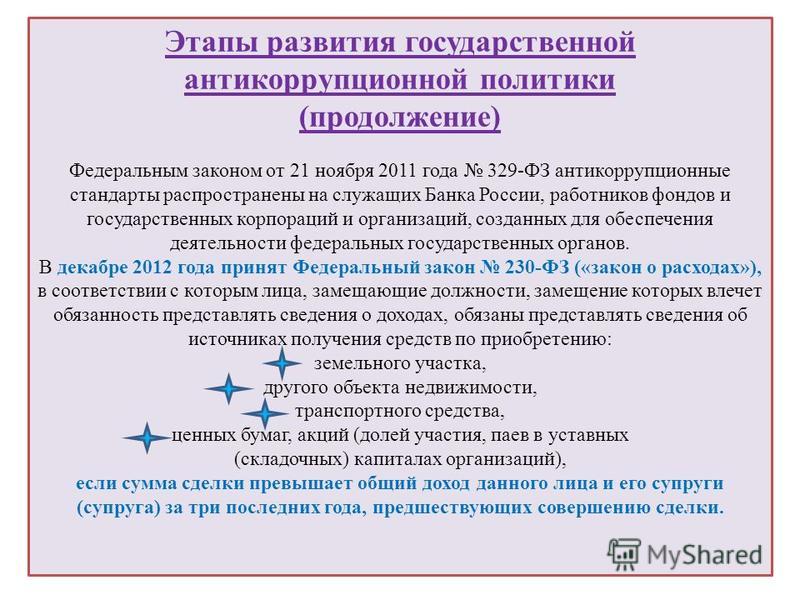 Этапы развития государственной антикоррупционной политики (продолжение)

Федеральным законом от 21 ноября 2011 года № 329-ФЗ антикоррупционные стандарты распространены на служащих Банка России, работников фондов и государственных корпораций и организаций, созданных для обеспечения деятельности федеральных государственных органов.

В декабре 2012 года принят Федеральный закон № 230-ФЗ («закон о расходах»), в соответствии с которым лица, замещающие должности, замещение которых влечет обязанность представлять сведения о доходах, обязаны представлять сведения об источниках получения средств по приобретению:

земельного участка,

другого объекта недвижимости,

транспортного средства,

ценных бумаг, акций (долей участия, паев в уставных (складочных) капиталах организаций),

если сумма сделки превышает общий доход данного лица и его супруги (супруга) за три последних года, предшествующих совершению сделки.

MyShared